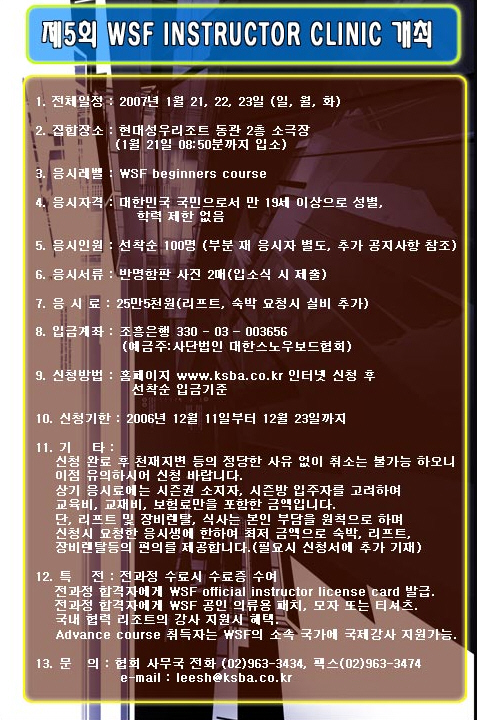 제5회 WSF INSTRUCTOR CLINIC 개최

1. 전체일정 : 2007년 1월 21, 22, 23일 (일, 월, 화)

2. 집합장소 : 현대성우리조트 동관 2층 소극장
(1월 21일 08:50분까지 입소)

3. 응시레벨 : WSF beginners course

4. 응시자격 : 대한민국 국민으로서 만 19세 이상으로 성별, 학력 제한 없음

5. 응시인원 : 선착순 100명 (부분 재 응시자 별도, 추가 공지사항 참조)

6. 응시서류 : 반명함판 사진 2매(입소식 시 제출)

7. 응 시 료 : 25만5천원(리프트, 숙박 요청시 실비 추가)

8. 입금계좌 : 조흥은행 330 - 03 - 003656
(예금주:사단법인 대한스노우보드협회)

9. 신청방법 : 홈페이지 www.ksba.co.kr 인터넷 신청 후 선착순 입금기준

10. 신청기한 : 2006년 12월 11일부터 12월 23일까지

11. 기 타 :
신청 완료 후 천재지변 등의 정당한 사유 없이 취소는 불가능 하오니 이점 유의하시어 신청 바랍니다.
상기 응시료에는 시즌권 소지자, 시즌방 입주자를 고려하여 교육비, 교재비, 보험료만을 포함한 금액입니다.
단, 리프트 및 장비렌탈, 식사는 본인 부담을 원칙으로 하며 신청시 요청한 응시생에 한하여 최저 금액으로 숙박, 리프트, 장비렌탈등의 편의를 제공합니다.(필요시 신청서에 추가 기재)

12. 특 전 : 전과정 수료시 수료증 수여
전과정 합격자에게 WSF official instructor license card 발급.
전과정 합격자에게 WSF 공인 의류용 패치, 모자 또는 티셔츠.
국내 협력 리조트의 강사 지원시 혜택.
Advance course 취득자는 WSF의 소속 국가에 국제강사 지원가능.

13. 문 의 : 협회 사무국 전화 (02)963-3434, 팩스(02)963-3474
e-mail : leesh@ksba.co.kr